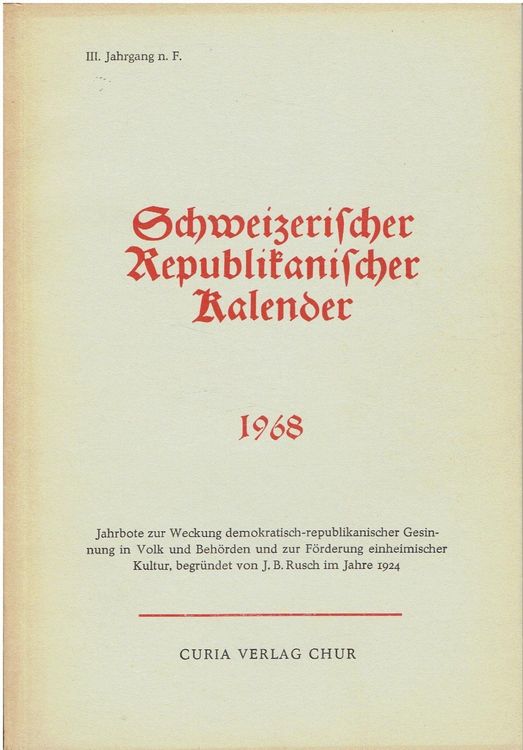 III. Jahrgang n. F.

Schweizerischer Republikanischer Kalender

1968

Jahrbote zur Weckung demokratisch-republikanischer Gesinnung in Volk und Behörden und zur Förderung einheimischer Kultur, begründet von J. B. Rusch im Jahre 1924

CURIA VERLAG CHUR